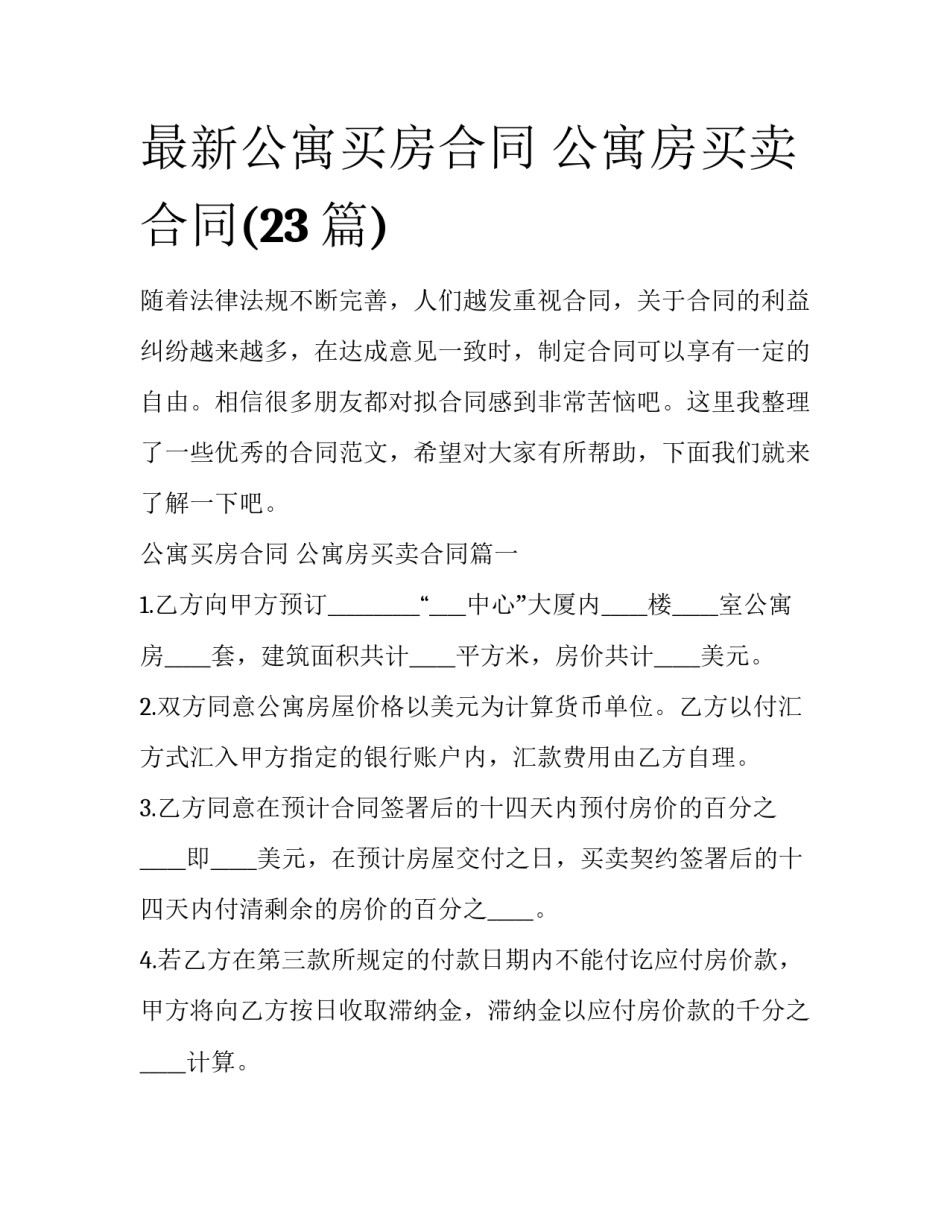 最新公寓买房合同 公寓房买卖合同(23 篇)

随着法律法规不断完善，人们越发重视合同，关于合同的利益纠纷越来越多，在达成意见一致时，制定合同可以享有一定的自由。相信很多朋友都对拟合同感到非常苦恼吧。这里我整理了一些优秀的合同范文，希望对大家有所帮助，下面我们就来了解一下吧。

公寓买房合同 公寓房买卖合同篇一

1.乙方向甲方预订________“___中心”大厦内____楼____室公寓房____套，建筑面积共计____平方米，房价共计____美元。

2.双方同意公寓房屋价格以美元为计算货币单位。乙方以付汇方式汇入甲方指定的银行账户内，汇款费用由乙方自理。

3.乙方同意在预计合同签署后的十四天内预付房价的百分之____即____美元，在预计房屋交付之日，买卖契约签署后的十四天内付清剩余的房价的百分之____。

4.若乙方在第三款所规定的付款日期内不能付讫应付房价款，甲方将向乙方按日收取滞纳金，滞纳金以应付房价款的千分之____计算。